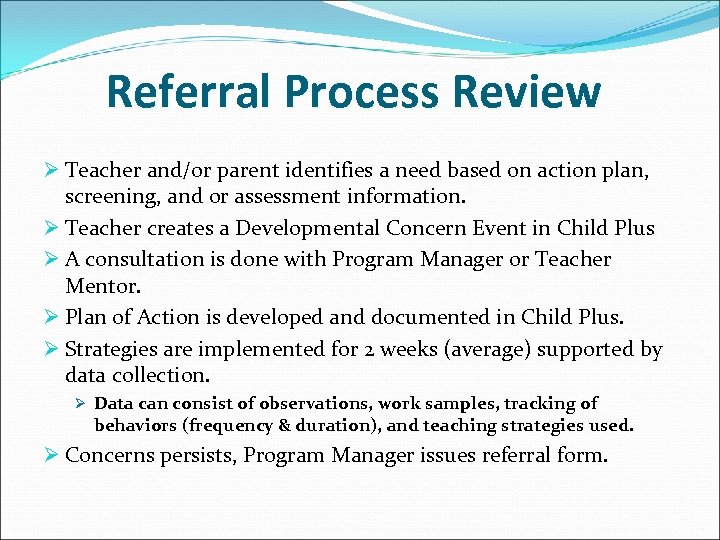 Referral Process Review

➢ Teacher and/or parent identifies a need based on action plan, screening, and or assessment information.

➢ Teacher creates a Developmental Concern Event in Child Plus

➢ A consultation is done with Program Manager or Teacher Mentor.

➢ Plan of Action is developed and documented in Child Plus.

➢ Strategies are implemented for 2 weeks (average) supported by data collection.

➢ Data can consist of observations, work samples, tracking of behaviors (frequency & duration), and teaching strategies used.

➢ Concerns persists, Program Manager issues referral form.